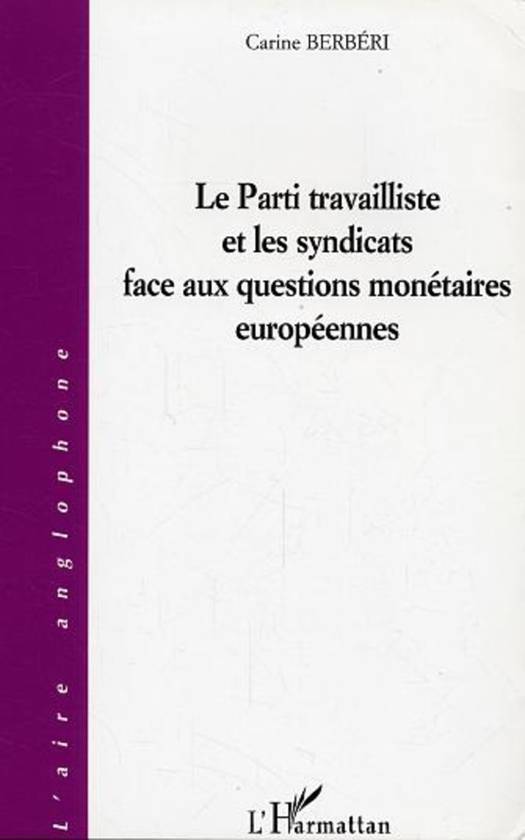 Carine BERBÉRI

Le Parti travailliste
et les syndicats
face aux questions monétaires
européennes

L'aire anglophone

L'Harmattan